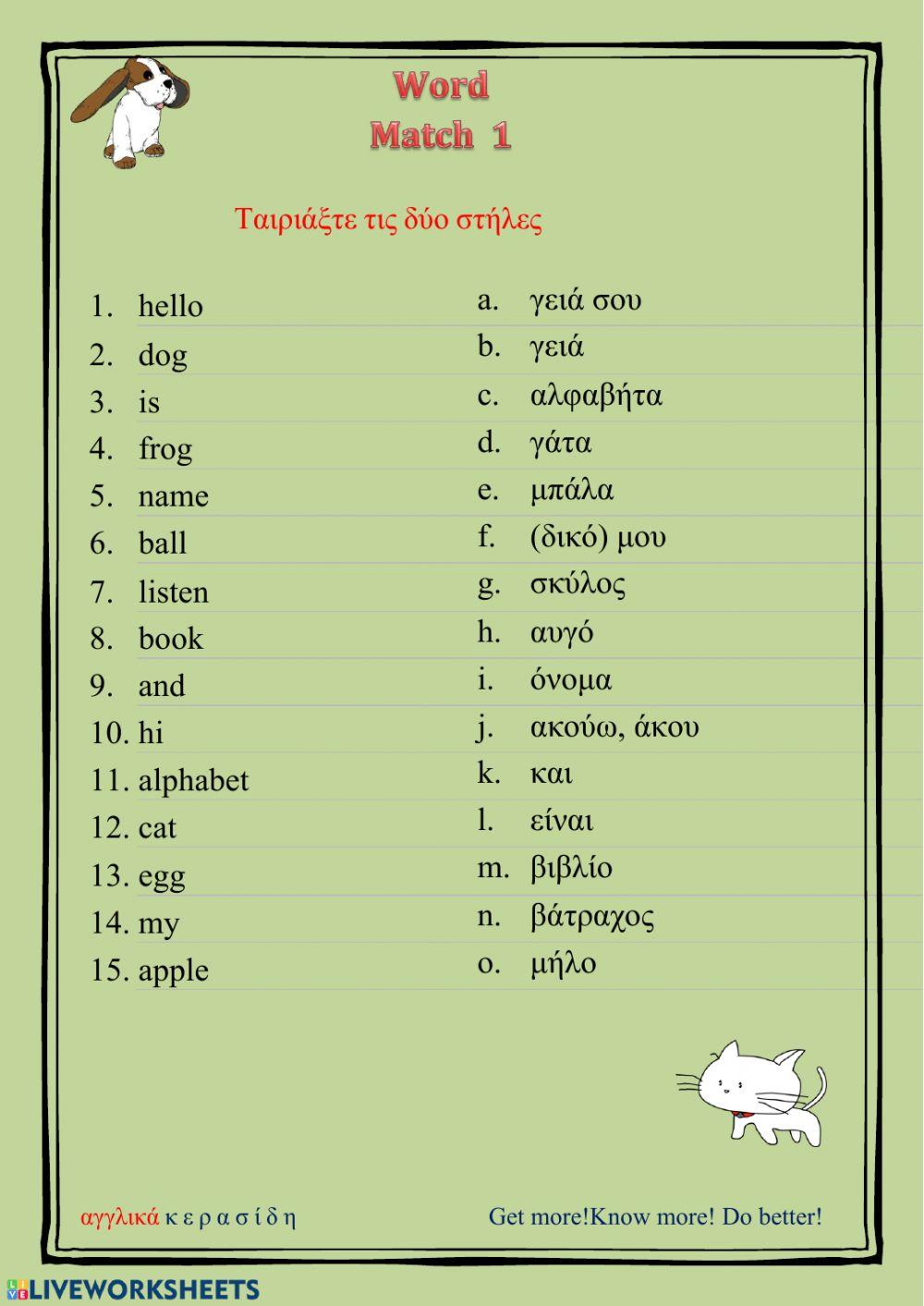 Word
Match 1

Ταιριάξτε τις δύο στήλες

1. hello
2. dog
3. is
4. frog
5. name
6. ball
7. listen
8. book
9. and
10. hi
11. alphabet
12. cat
13. egg
14. my
15. apple

a. γειά σου
b. γειά
c. αλφαβήτα
d. γάτα
e. μπάλα
f. (δικό) μου
g. σκύλος
h. αυγό
i. όνομα
j. ακούω, άκου
k. και
l. είναι
m. βιβλίο
n. βάτραχος
o. μήλο

αγγλικά κ ε ρ α σ ί δ η

Get more!Know more! Do better!

LIVEWORKSHEETS